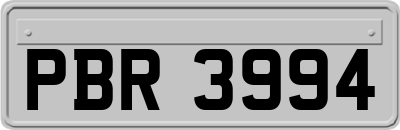 PBR 3994